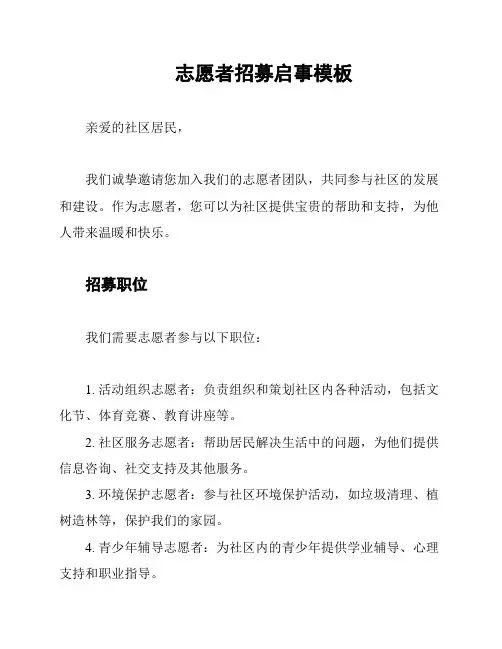 志愿者招募启事模板

亲爱的社区居民，

我们诚挚邀请您加入我们的志愿者团队，共同参与社区的发展和建设。作为志愿者，您可以为社区提供宝贵的帮助和支持，为他人带来温暖和快乐。

招募职位

我们需要志愿者参与以下职位：

1. 活动组织志愿者：负责组织和策划社区内各种活动，包括文化节、体育竞赛、教育讲座等。

2. 社区服务志愿者：帮助居民解决生活中的问题，为他们提供信息咨询、社交支持及其他服务。

3. 环境保护志愿者：参与社区环境保护活动，如垃圾清理、植树造林等，保护我们的家园。

4. 青少年辅导志愿者：为社区内的青少年提供学业辅导、心理支持和职业指导。